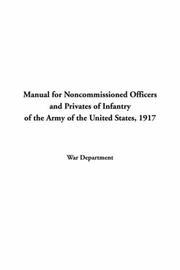 Manual for Noncommissioned Officers and Privates of Infantry of the Army of the United States, 1917

War Department